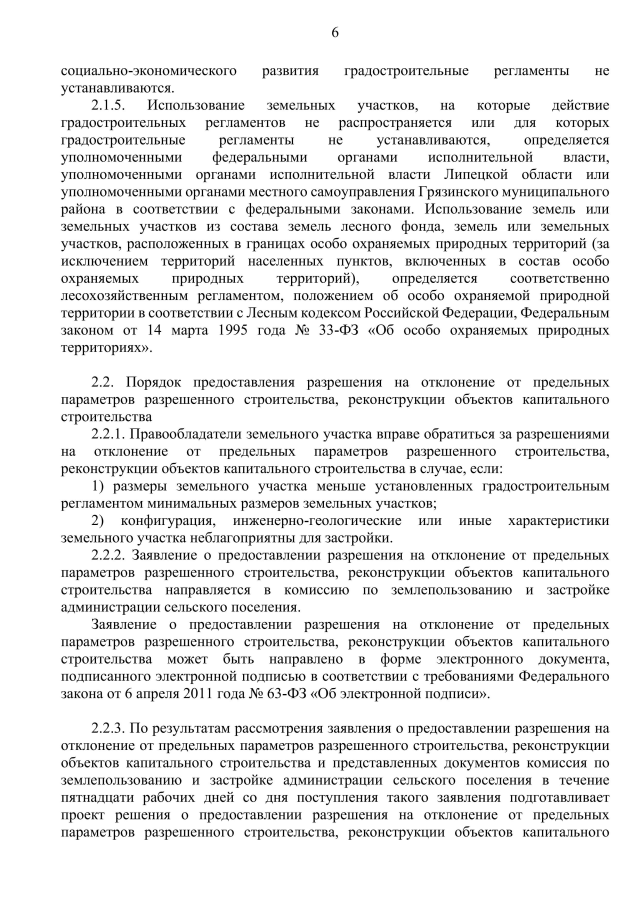 6

социально-экономического развития градостроительные регламенты не устанавливаются.

2.1.5. Использование земельных участков, на которые действие градостроительных регламентов не распространяется или для которых градостроительные регламенты не устанавливаются, определяется уполномоченными федеральными органами исполнительной власти, уполномоченными органами исполнительной власти Липецкой области или уполномоченными органами местного самоуправления Грязинского муниципального района в соответствии с федеральными законами. Использование земель или земельных участков из состава земель лесного фонда, земель или земельных участков, расположенных в границах особо охраняемых природных территорий (за исключением территорий населенных пунктов, включенных в состав особо охраняемых природных территорий), определяется соответственно лесохозяйственным регламентом, положением об особо охраняемой природной территории в соответствии с Лесным кодексом Российской Федерации, Федеральным законом от 14 марта 1995 года № 33-ФЗ «Об особо охраняемых природных территориях».

2.2. Порядок предоставления разрешения на отклонение от предельных параметров разрешенного строительства, реконструкции объектов капитального строительства

2.2.1. Правообладатели земельного участка вправе обратиться за разрешениями на отклонение от предельных параметров разрешенного строительства, реконструкции объектов капитального строительства в случае, если:

1) размеры земельного участка меньше установленных градостроительным регламентом минимальных размеров земельных участков;

2) конфигурация, инженерно-геологические или иные характеристики земельного участка неблагоприятны для застройки.

2.2.2. Заявление о предоставлении разрешения на отклонение от предельных параметров разрешенного строительства, реконструкции объектов капитального строительства направляется в комиссию по землепользованию и застройке администрации сельского поселения.

Заявление о предоставлении разрешения на отклонение от предельных параметров разрешенного строительства, реконструкции объектов капитального строительства может быть направлено в форме электронного документа, подписанного электронной подписью в соответствии с требованиями Федерального закона от 6 апреля 2011 года № 63-ФЗ «Об электронной подписи».

2.2.3. По результатам рассмотрения заявления о предоставлении разрешения на отклонение от предельных параметров разрешенного строительства, реконструкции объектов капитального строительства и представленных документов комиссия по землепользованию и застройке администрации сельского поселения в течение пятнадцати рабочих дней со дня поступления такого заявления подготавливает проект решения о предоставлении разрешения на отклонение от предельных параметров разрешенного строительства, реконструкции объектов капитального